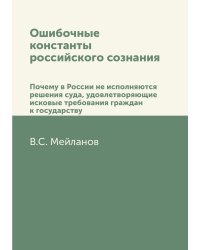 Ошибочные константы российского сознания

Почему в России не исполняются решения суда, удовлетворяющие исковые требования граждан к государству

В.С. Мейланов